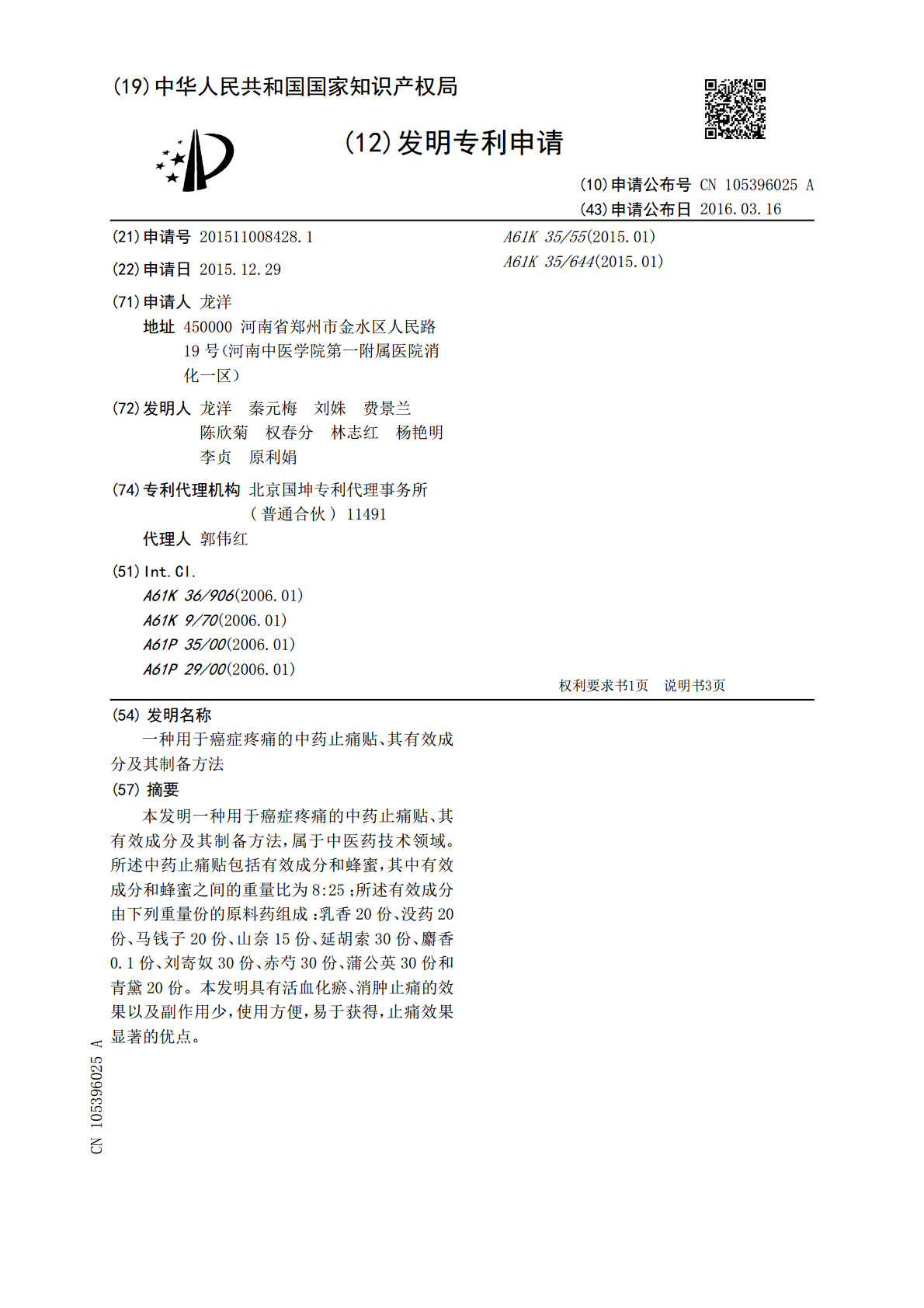 (19)中华人民共和国国家知识产权局

(12)发明专利申请

(10)申请公布号 CN 105396025 A
(43)申请公布日 2016.03.16

(21)申请号 201511008428.1

(22)申请日 2015.12.29

(71)申请人 龙洋
地址 450000 河南省郑州市金水区人民路19号(河南中医学院第一附属医院消化一区)

(72)发明人 龙洋 秦元梅 刘姝 费景兰 陈欣菊 权春分 林志红 杨艳明 李贞 原利娟

(74)专利代理机构 北京国坤专利代理事务所(普通合伙) 11491
代理人 郭伟红

(51)Int.Cl.
A61K 36/906(2006.01)
A61K 9/70(2006.01)
A61P 35/00(2006.01)
A61P 29/00(2006.01)

A61K 35/55(2015.01)
A61K 35/644(2015.01)

权利要求书1页 说明书3页

(54)发明名称
一种用于癌症疼痛的中药止痛贴、其有效成分及其制备方法

(57)摘要
本发明一种用于癌症疼痛的中药止痛贴、其有效成分及其制备方法,属于中医药技术领域。所述中药止痛贴包括有效成分和蜂蜜,其中有效成分和蜂蜜之间的重量比为8:25;所述有效成分由下列重量份的原料药组成:乳香20份、没药20份、马钱子20份、山奈15份、延胡索30份、麝香0.1份、刘寄奴30份、赤芍30份、蒲公英30份和青黛20份。本发明具有活血化瘀、消肿止痛的效果以及副作用少,使用方便,易于获得,止痛效果显著的优点。

CN 105396025 A